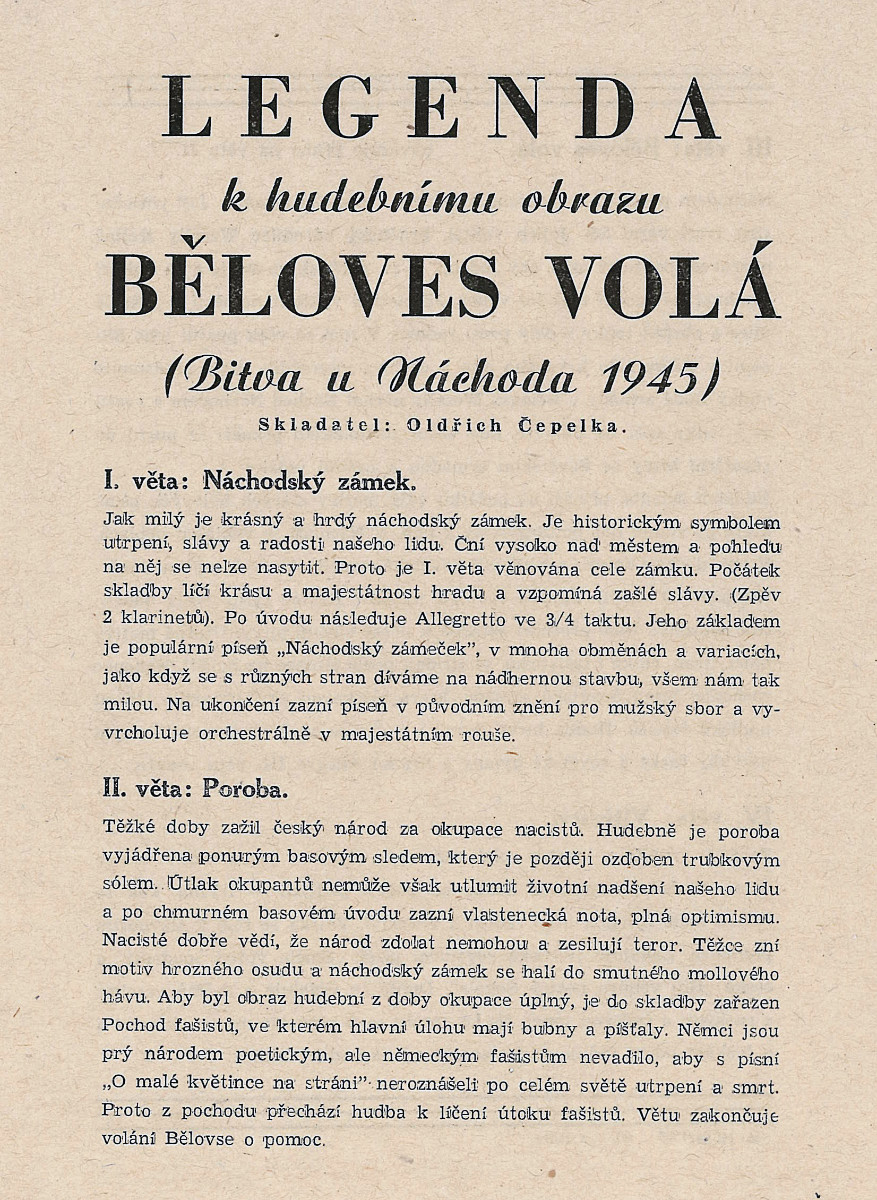 LEGENDA

k hudebnímu obrazu

BĚLOVES VOLÁ

(Bitva u Náchoda 1945)

Skladatel: Oldřich Čepelka.

I. věta: Náchodský zámek.

Jak milý je krásný a hrdý náchodský zámek. Je historickým symbolem utrpení, slávy a radosti našeho lidu. Ční vysoko nad městem a pohledu na něj se nelze nasytit. Proto je I. věta věnována cele zámku. Počátek skladby líčí krásu a majestátnost hradu a vzpomíná zašlé slávy. (Zpěv 2 klarinetů). Po úvodu následuje Allegretto ve 3/4 taktu. Jeho základem je populární píseň „Náchodský zámeček", v mnoha obměnách a variacích, jako když se s různých stran díváme na nádhernou stavbu, všem nám tak milou. Na ukončení zazní píseň v původním znění pro mužský sbor a vyvrcholuje orchestrálně v majestátním rouše.

II. věta: Poroba.

Těžké doby zažil český národ za okupace nacistů. Hudebně je poroba vyjádřena ponurým basovým sledem, který je později ozdoben trubkovým sólem. Útlak okupantů nemůže však utlumit životní nadšení našeho lidu a po chmurném basovém úvodu zazní vlastenecká nota, plná optimismu. Nacisté dobře vědí, že národ zdolat nemohou a zesilují teror. Těžce zní motiv hrozného osudu a náchodský zámek se halí do smutného mollového hávu. Aby byl obraz hudební z doby okupace úplný, je do skladby zařazen Pochod fašistů, ve kterém hlavní úlohu mají bubny a píšťaly. Němci jsou prý národem poetickým, ale německým fašistům nevadilo, aby s písní „O malé květince na stráni" neroznášeli po celém světě utrpení a smrt. Proto z pochodu přechází hudba k líčení útoku fašistů. Větu zakončuje volání Bělovse o pomoc.